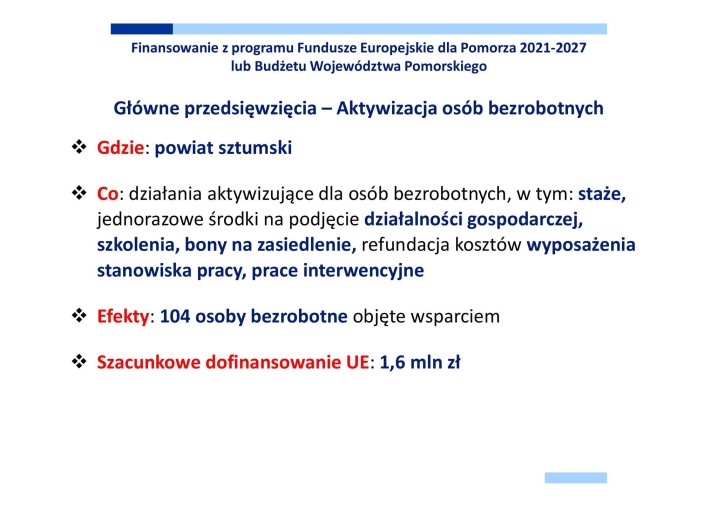 Finansowanie z programu Fundusze Europejskie dla Pomorza 2021-2027 lub Budżetu Województwa Pomorskiego

Główne przedsięwzięcia – Aktywizacja osób bezrobotnych

❖ Gdzie: powiat sztumski

❖ Co: działania aktywizujące dla osób bezrobotnych, w tym: staże, jednorazowe środki na podjęcie działalności gospodarczej, szkolenia, bony na zasiedlenie, refundacja kosztów wyposażenia stanowiska pracy, prace interwencyjne

❖ Efekty: 104 osoby bezrobotne objęte wsparciem

❖ Szacunkowe dofinansowanie UE: 1,6 mln zł